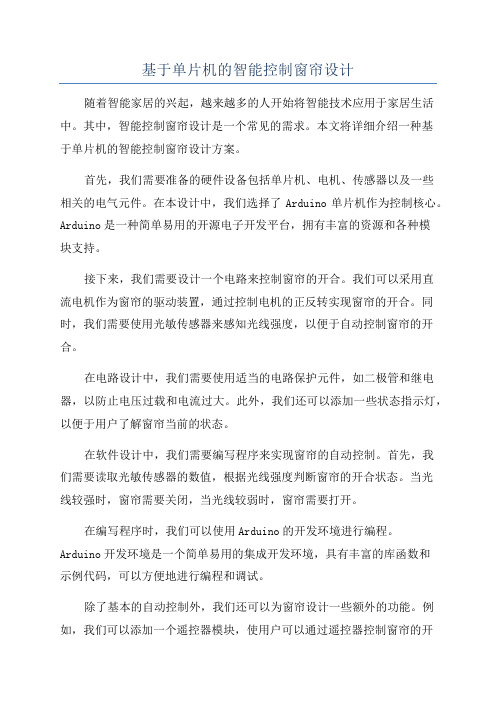 基于单片机的智能控制窗帘设计

随着智能家居的兴起，越来越多的人开始将智能技术应用于家居生活中。其中，智能控制窗帘设计是一个常见的需求。本文将详细介绍一种基于单片机的智能控制窗帘设计方案。

首先，我们需要准备的硬件设备包括单片机、电机、传感器以及一些相关的电气元件。在本设计中，我们选择了 Arduino 单片机作为控制核心。Arduino 是一种简单易用的开源电子开发平台，拥有丰富的资源和各种模块支持。

接下来，我们需要设计一个电路来控制窗帘的开合。我们可以采用直流电机作为窗帘的驱动装置，通过控制电机的正反转实现窗帘的开合。同时，我们需要使用光敏传感器来感知光线强度，以便于自动控制窗帘的开合。

在电路设计中，我们需要使用适当的电路保护元件，如二极管和继电器，以防止电压过载和电流过大。此外，我们还可以添加一些状态指示灯，以便于用户了解窗帘当前的状态。

在软件设计中，我们需要编写程序来实现窗帘的自动控制。首先，我们需要读取光敏传感器的数值，根据光线强度判断窗帘的开合状态。当光线较强时，窗帘需要关闭，当光线较弱时，窗帘需要打开。

在编写程序时，我们可以使用 Arduino 的开发环境进行编程。Arduino 开发环境是一个简单易用的集成开发环境，具有丰富的库函数和示例代码，可以方便地进行编程和调试。

除了基本的自动控制外，我们还可以为窗帘设计一些额外的功能。例如，我们可以添加一个遥控器模块，使用户可以通过遥控器控制窗帘的开